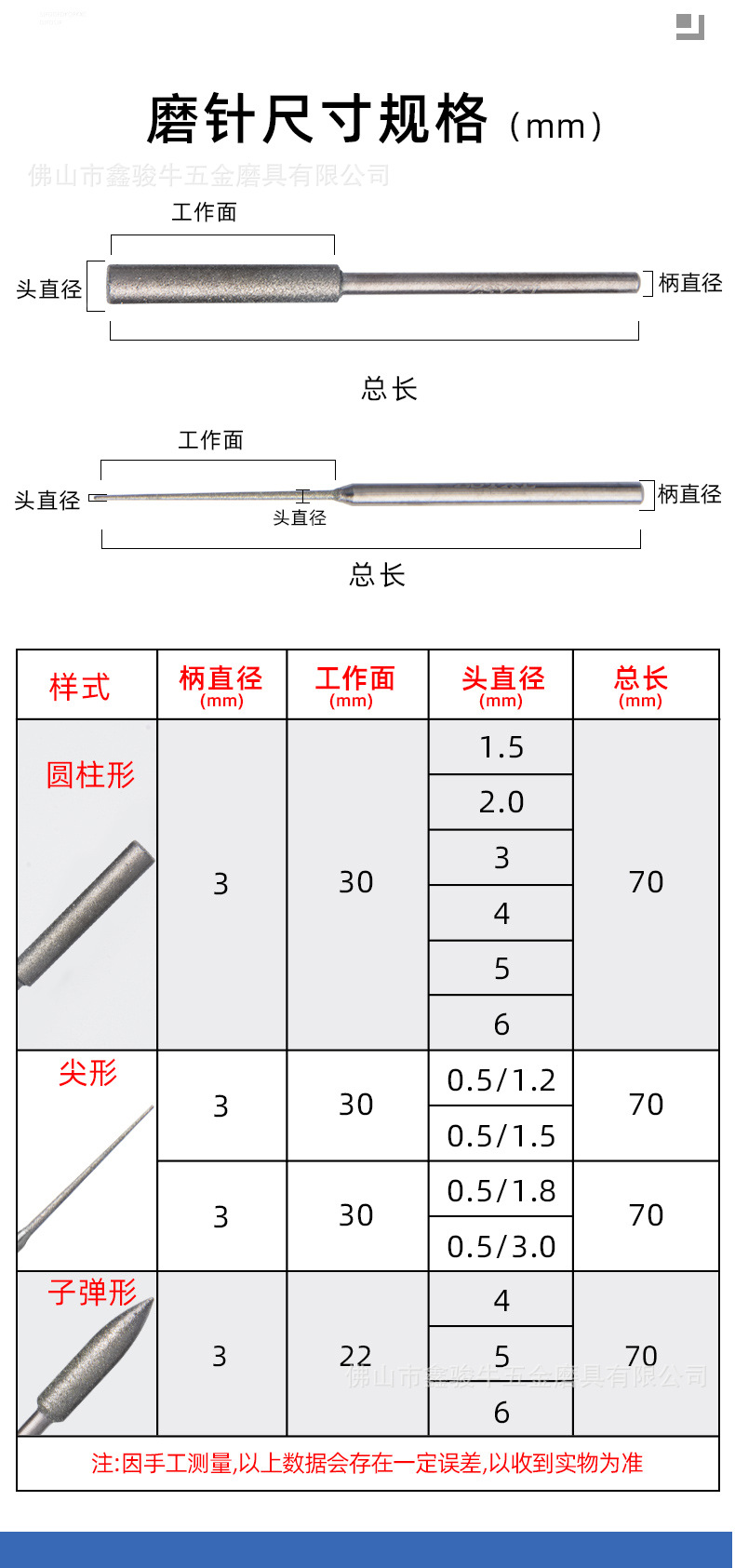 磨针尺寸规格（mm）

佛山市鑫骏牛五金磨具有限公司

工作面
头直径
柄直径
总长

工作面
头直径
头直径
柄直径
总长

| 样式 | 柄直径 (mm) | 工作面 (mm) | 头直径 (mm) | 总长 (mm) |
|---|---|---|---|---|
| 圆柱形 | 3 | 30 | 1.5 | 70 |
| | | | 2.0 | |
| | | | 3 | |
| | | | 4 | |
| | | | 5 | |
| | | | 6 | |
| 尖形 | 3 | 30 | 0.5/1.2 | 70 |
| | | | 0.5/1.5 | |
| | 3 | 30 | 0.5/1.8 | 70 |
| | | | 0.5/3.0 | |
| 子弹形 | 3 | 22 | 4 | 70 |
| | | | 5 | |
| | | | 6 | |

佛山市鑫骏牛五金磨具有限公司

注:因手工测量,以上数据会存在一定误差,以收到实物为准